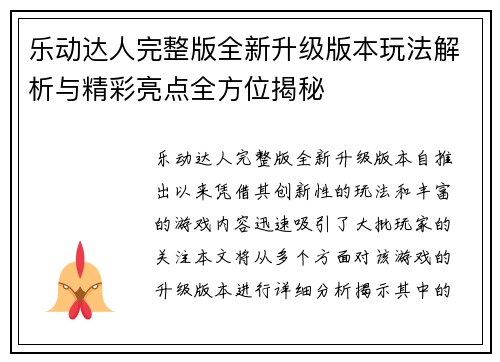 乐动达人完整版全新升级版本玩法解析与精彩亮点全方位揭秘

乐动达人完整版全新升级版本自推出以来凭借其创新性的玩法和丰富的游戏内容迅速吸引了大批玩家的关注本文将从多个方面对该游戏的升级版本进行详细分析揭示其中的